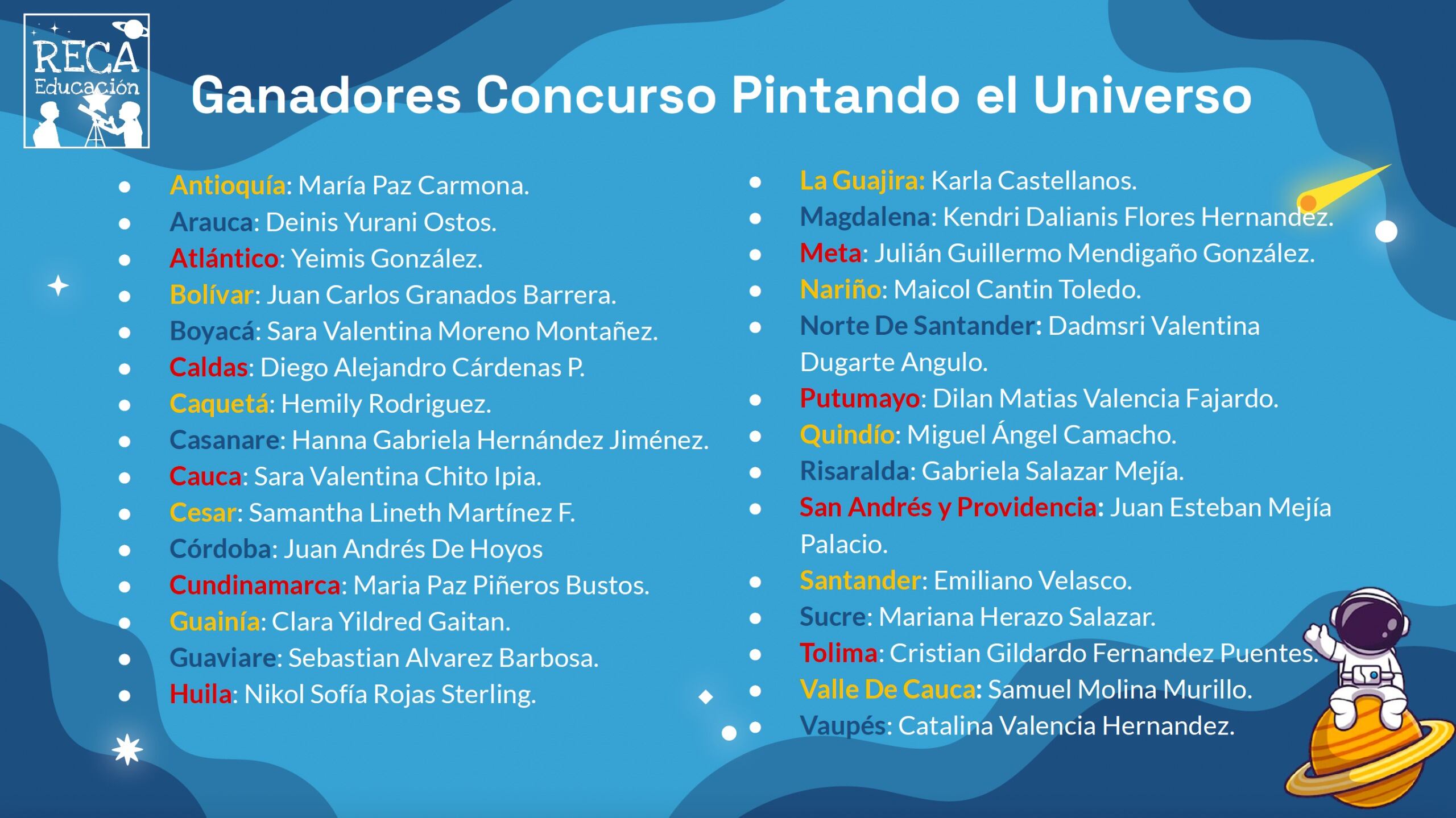 RECA Educación

Ganadores Concurso Pintando el Universo

- Antioquía: María Paz Carmona.
- Arauca: Deinis Yurani Ostos.
- Atlántico: Yeimis González.
- Bolívar: Juan Carlos Granados Barrera.
- Boyacá: Sara Valentina Moreno Montañez.
- Caldas: Diego Alejandro Cárdenas P.
- Caquetá: Hemily Rodriguez.
- Casanare: Hanna Gabriela Hernández Jiménez.
- Cauca: Sara Valentina Chito Ipia.
- Cesar: Samantha Lineth Martínez F.
- Córdoba: Juan Andrés De Hoyos
- Cundinamarca: Maria Paz Piñeros Bustos.
- Guainía: Clara Yildred Gaitan.
- Guaviare: Sebastian Alvarez Barbosa.
- Huila: Nikol Sofía Rojas Sterling.

- La Guajira: Karla Castellanos.
- Magdalena: Kendri Dalianis Flores Hernandez.
- Meta: Julián Guillermo Mendigaño González.
- Nariño: Maicol Cantin Toledo.
- Norte De Santander: Dadmsri Valentina Dugarte Angulo.
- Putumayo: Dilan Matias Valencia Fajardo.
- Quindío: Miguel Ángel Camacho.
- Risaralda: Gabriela Salazar Mejía.
- San Andrés y Providencia: Juan Esteban Mejía Palacio.
- Santander: Emiliano Velasco.
- Sucre: Mariana Herazo Salazar.
- Tolima: Cristian Gildardo Fernandez Puentes.
- Valle De Cauca: Samuel Molina Murillo.
- Vaupés: Catalina Valencia Hernandez.